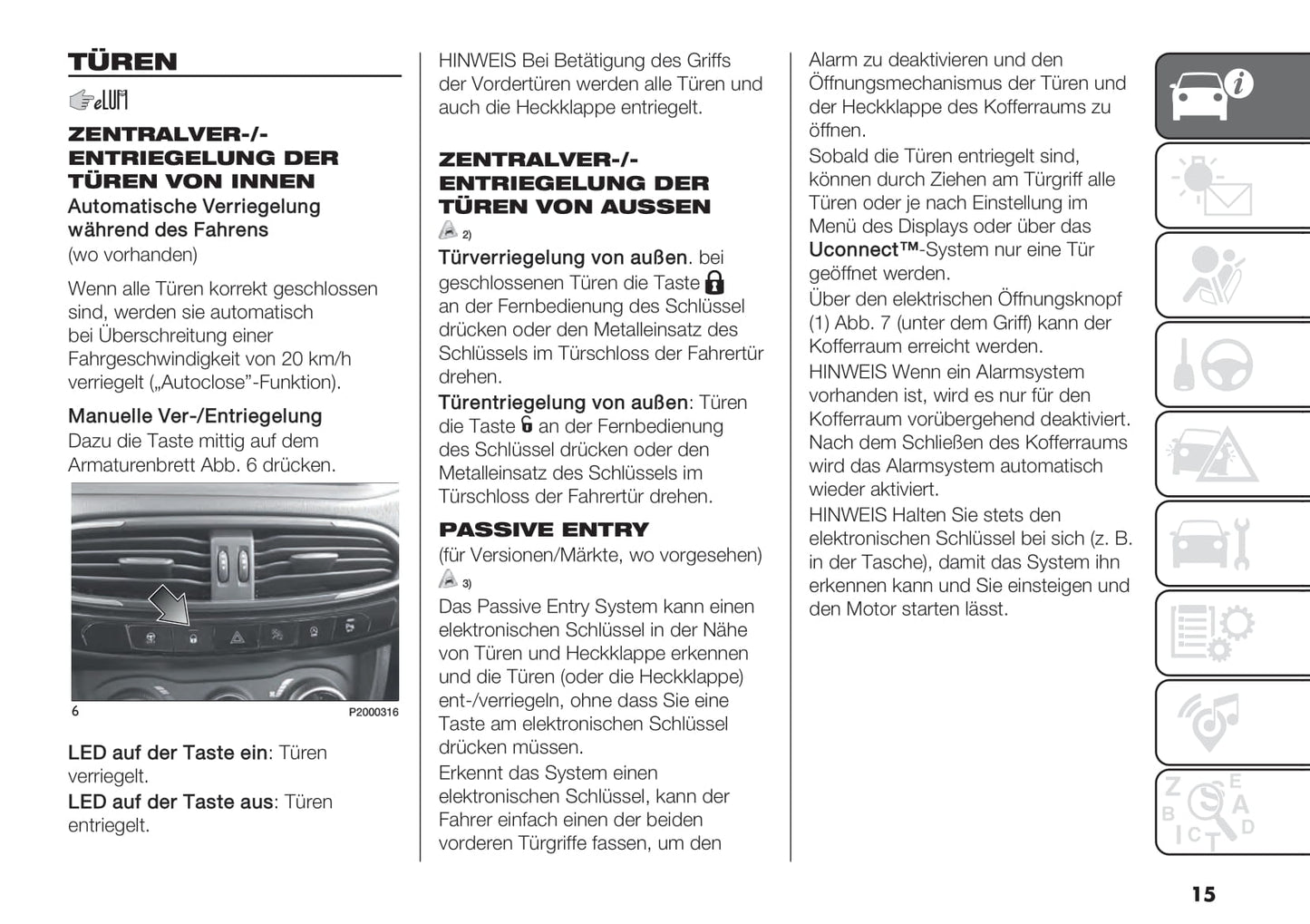 TÜREN

eLUM

ZENTRALVER-/-ENTRIEGELUNG DER TÜREN VON INNEN

Automatische Verriegelung während des Fahrens

(wo vorhanden)

Wenn alle Türen korrekt geschlossen sind, werden sie automatisch bei Überschreitung einer Fahrgeschwindigkeit von 20 km/h verriegelt („Autoclose"-Funktion).

Manuelle Ver-/Entriegelung

Dazu die Taste mittig auf dem Armaturenbrett Abb. 6 drücken.

6 P2000316

LED auf der Taste ein: Türen verriegelt.

LED auf der Taste aus: Türen entriegelt.

HINWEIS Bei Betätigung des Griffs der Vordertüren werden alle Türen und auch die Heckklappe entriegelt.

ZENTRALVER-/-ENTRIEGELUNG DER TÜREN VON AUSSEN

2)

Türverriegelung von außen. bei geschlossenen Türen die Taste an der Fernbedienung des Schlüssel drücken oder den Metalleinsatz des Schlüssels im Türschloss der Fahrertür drehen.

Türentriegelung von außen: Türen die Taste an der Fernbedienung des Schlüssel drücken oder den Metalleinsatz des Schlüssels im Türschloss der Fahrertür drehen.

PASSIVE ENTRY

(für Versionen/Märkte, wo vorgesehen)

3)

Das Passive Entry System kann einen elektronischen Schlüssel in der Nähe von Türen und Heckklappe erkennen und die Türen (oder die Heckklappe) ent-/verriegeln, ohne dass Sie eine Taste am elektronischen Schlüssel drücken müssen.

Erkennt das System einen elektronischen Schlüssel, kann der Fahrer einfach einen der beiden vorderen Türgriffe fassen, um den Alarm zu deaktivieren und den Öffnungsmechanismus der Türen und der Heckklappe des Kofferraums zu öffnen.

Sobald die Türen entriegelt sind, können durch Ziehen am Türgriff alle Türen oder je nach Einstellung im Menü des Displays oder über das Uconnect™-System nur eine Tür geöffnet werden.

Über den elektrischen Öffnungsknopf (1) Abb. 7 (unter dem Griff) kann der Kofferraum erreicht werden.

HINWEIS Wenn ein Alarmsystem vorhanden ist, wird es nur für den Kofferraum vorübergehend deaktiviert. Nach dem Schließen des Kofferraums wird das Alarmsystem automatisch wieder aktiviert.

HINWEIS Halten Sie stets den elektronischen Schlüssel bei sich (z. B. in der Tasche), damit das System ihn erkennen kann und Sie einsteigen und den Motor starten lässt.

15